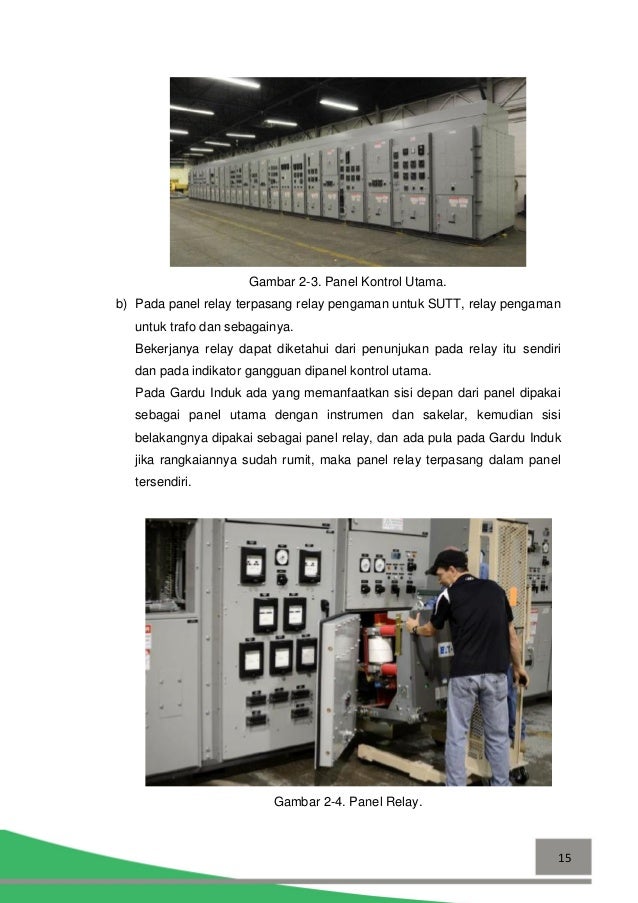 Gambar 2-3. Panel Kontrol Utama.

b) Pada panel relay terpasang relay pengaman untuk SUTT, relay pengaman untuk trafo dan sebagainya.

Bekerjanya relay dapat diketahui dari penunjukan pada relay itu sendiri dan pada indikator gangguan dipanel kontrol utama.

Pada Gardu Induk ada yang memanfaatkan sisi depan dari panel dipakai sebagai panel utama dengan instrumen dan sakelar, kemudian sisi belakangnya dipakai sebagai panel relay, dan ada pula pada Gardu Induk jika rangkaiannya sudah rumit, maka panel relay terpasang dalam panel tersendiri.

Gambar 2-4. Panel Relay.

15